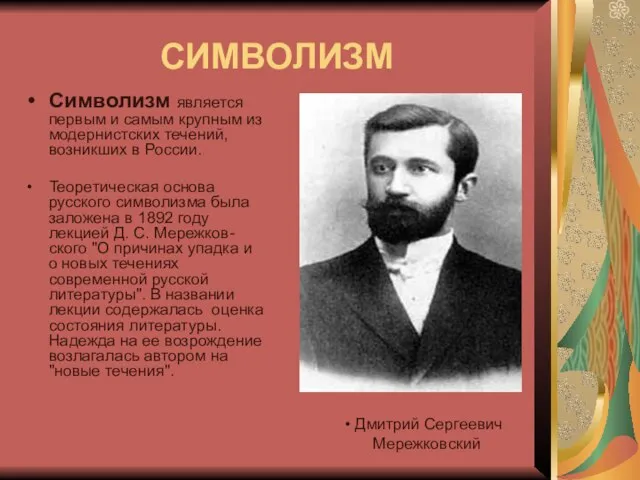 СИМВОЛИЗМ

• Символизм является первым и самым крупным из модернистских течений, возникших в России.

• Теоретическая основа русского символизма была заложена в 1892 году лекцией Д. С. Мережковского "О причинах упадка и о новых течениях современной русской литературы". В названии лекции содержалась оценка состояния литературы. Надежда на ее возрождение возлагалась автором на "новые течения".

• Дмитрий Сергеевич Мережковский